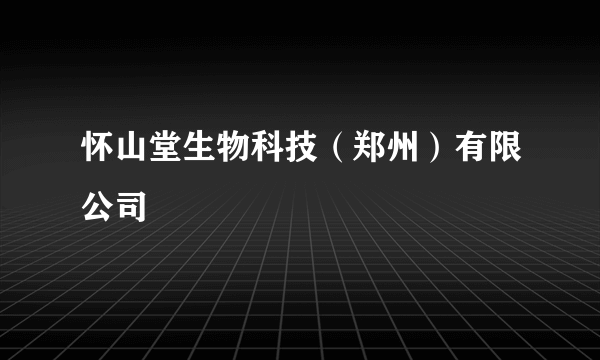 怀山堂生物科技（郑州）有限公司